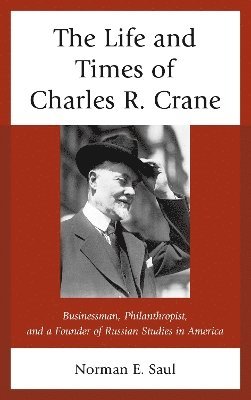 The Life and Times of Charles R. Crane

Businessman, Philanthropist, and a Founder of Russian Studies in America

Norman E. Saul